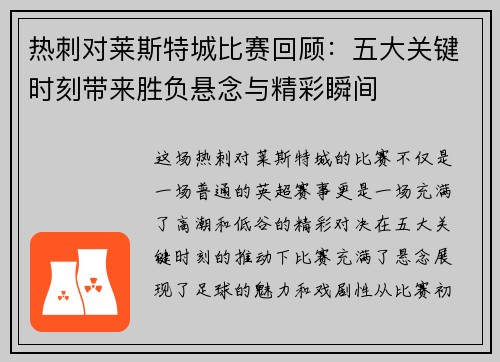 热刺对莱斯特城比赛回顾：五大关键时刻带来胜负悬念与精彩瞬间

这场热刺对莱斯特城的比赛不仅是一场普通的英超赛事更是一场充满了高潮和低谷的精彩对决在五大关键时刻的推动下比赛充满了悬念展现了足球的魅力和戏剧性从比赛初